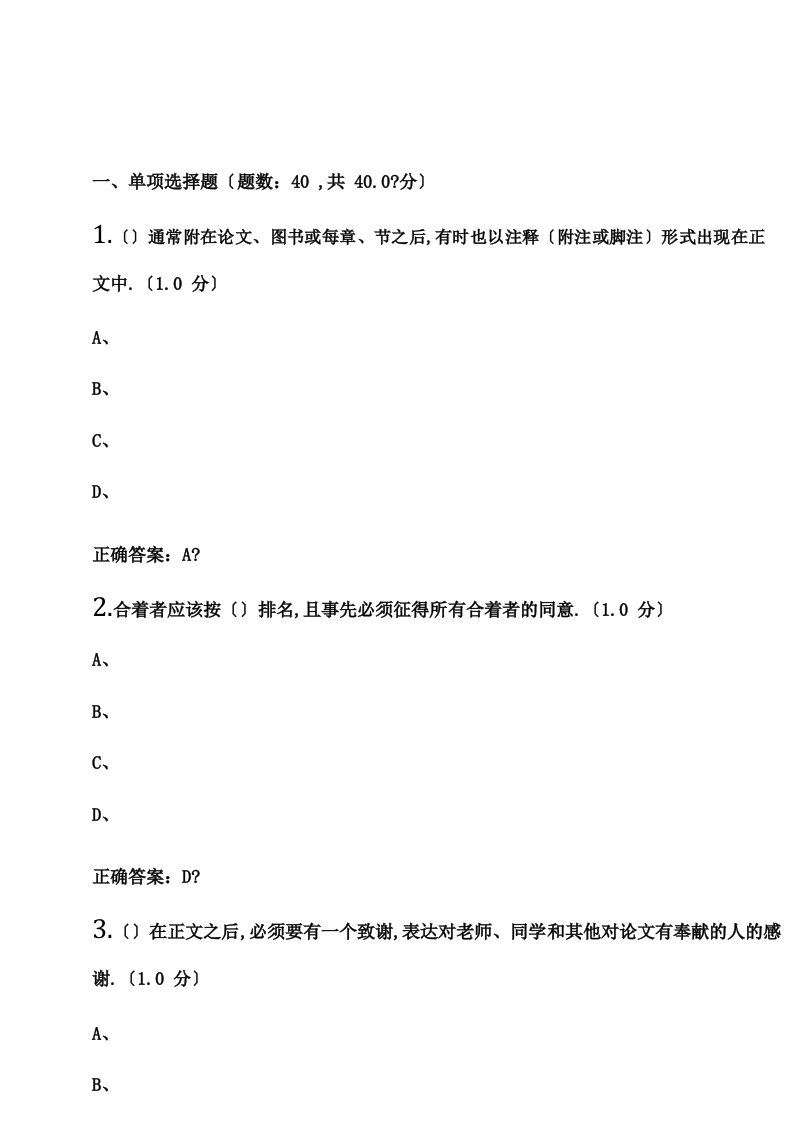 一、单项选择题〔题数：40 ,共 40.0?分〕

1.〔〕通常附在论文、图书或每章、节之后,有时也以注释〔附注或脚注〕形式出现在正文中.〔1.0 分〕

A、

B、

C、

D、

正确答案：A?

2.合着者应该按〔〕排名,且事先必须征得所有合着者的同意.〔1.0 分〕

A、

B、

C、

D、

正确答案：D?

3.〔〕在正文之后,必须要有一个致谢,表达对老师、同学和其他对论文有奉献的人的感谢.〔1.0 分〕

A、

B、